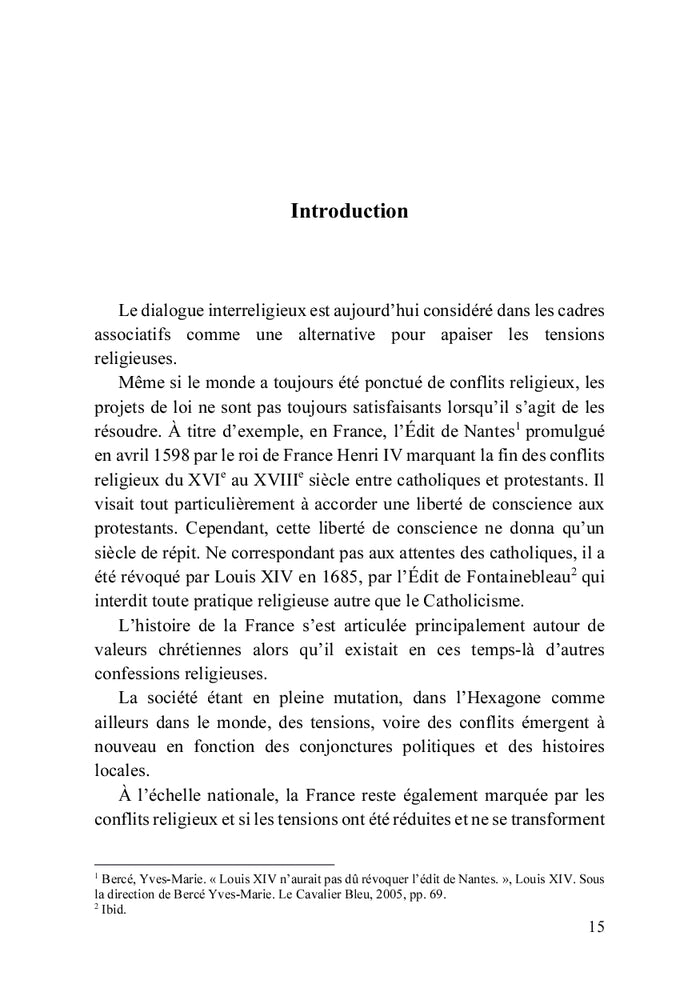 Introduction

Le dialogue interreligieux est aujourd'hui considéré dans les cadres associatifs comme une alternative pour apaiser les tensions religieuses.

Même si le monde a toujours été ponctué de conflits religieux, les projets de loi ne sont pas toujours satisfaisants lorsqu'il s'agit de les résoudre. À titre d'exemple, en France, l'Édit de Nantes$^1$ promulgué en avril 1598 par le roi de France Henri IV marquant la fin des conflits religieux du XVI$^e$ au XVIII$^e$ siècle entre catholiques et protestants. Il visait tout particulièrement à accorder une liberté de conscience aux protestants. Cependant, cette liberté de conscience ne donna qu'un siècle de répit. Ne correspondant pas aux attentes des catholiques, il a été révoqué par Louis XIV en 1685, par l'Édit de Fontainebleau$^2$ qui interdit toute pratique religieuse autre que le Catholicisme.

L'histoire de la France s'est articulée principalement autour de valeurs chrétiennes alors qu'il existait en ces temps-là d'autres confessions religieuses.

La société étant en pleine mutation, dans l'Hexagone comme ailleurs dans le monde, des tensions, voire des conflits émergent à nouveau en fonction des conjonctures politiques et des histoires locales.

À l'échelle nationale, la France reste également marquée par les conflits religieux et si les tensions ont été réduites et ne se transforment

$^1$ Bercé, Yves-Marie. « Louis XIV n'aurait pas dû révoquer l'édit de Nantes. », Louis XIV. Sous la direction de Bercé Yves-Marie. Le Cavalier Bleu, 2005, pp. 69.
$^2$ Ibid.

15